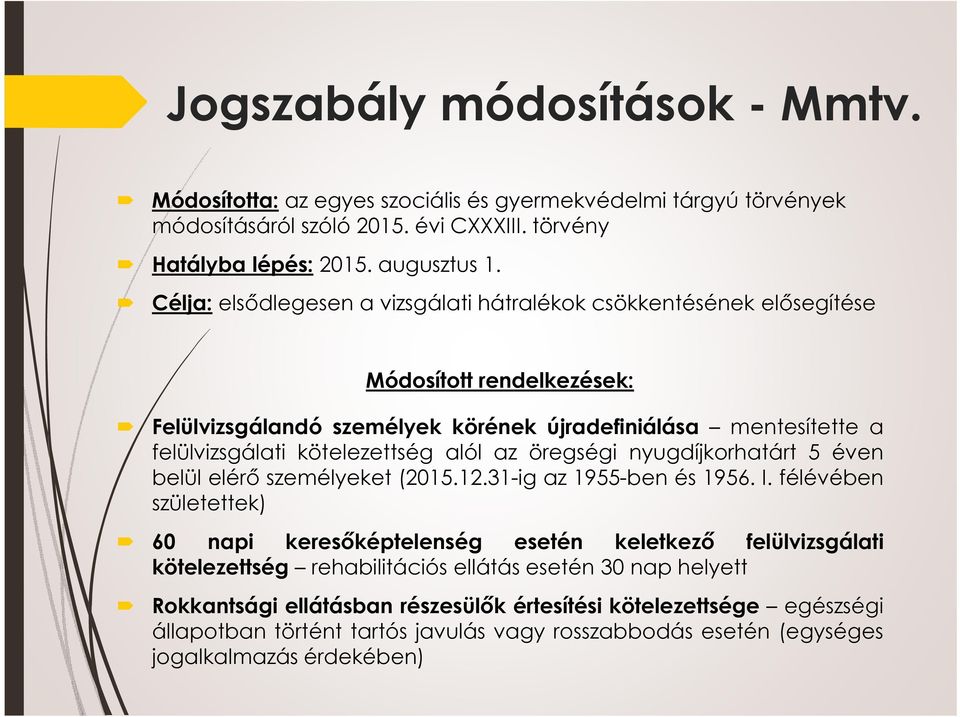 Jogszabály módosítások - Mmtv.

Módosította: az egyes szociális és gyermekvédelmi tárgyú törvények módosításáról szóló 2015. évi CXXXIII. törvény

Hatályba lépés: 2015. augusztus 1.

Célja: elsődlegesen a vizsgálati hátralékok csökkentésének elősegítése

Módosított rendelkezések:

Felülvizsgálandó személyek körének újradefiniálása – mentesítette a felülvizsgálati kötelezettség alól az öregségi nyugdíjkorhatárt 5 éven belül elérő személyeket (2015.12.31-ig az 1955-ben és 1956. I. félévében születettek)

60 napi keresőképtelenség esetén keletkező felülvizsgálati kötelezettség – rehabilitációs ellátás esetén 30 nap helyett

Rokkantsági ellátásban részesülők értesítési kötelezettsége – egészségi állapotban történt tartós javulás vagy rosszabbodás esetén (egységes jogalkalmazás érdekében)